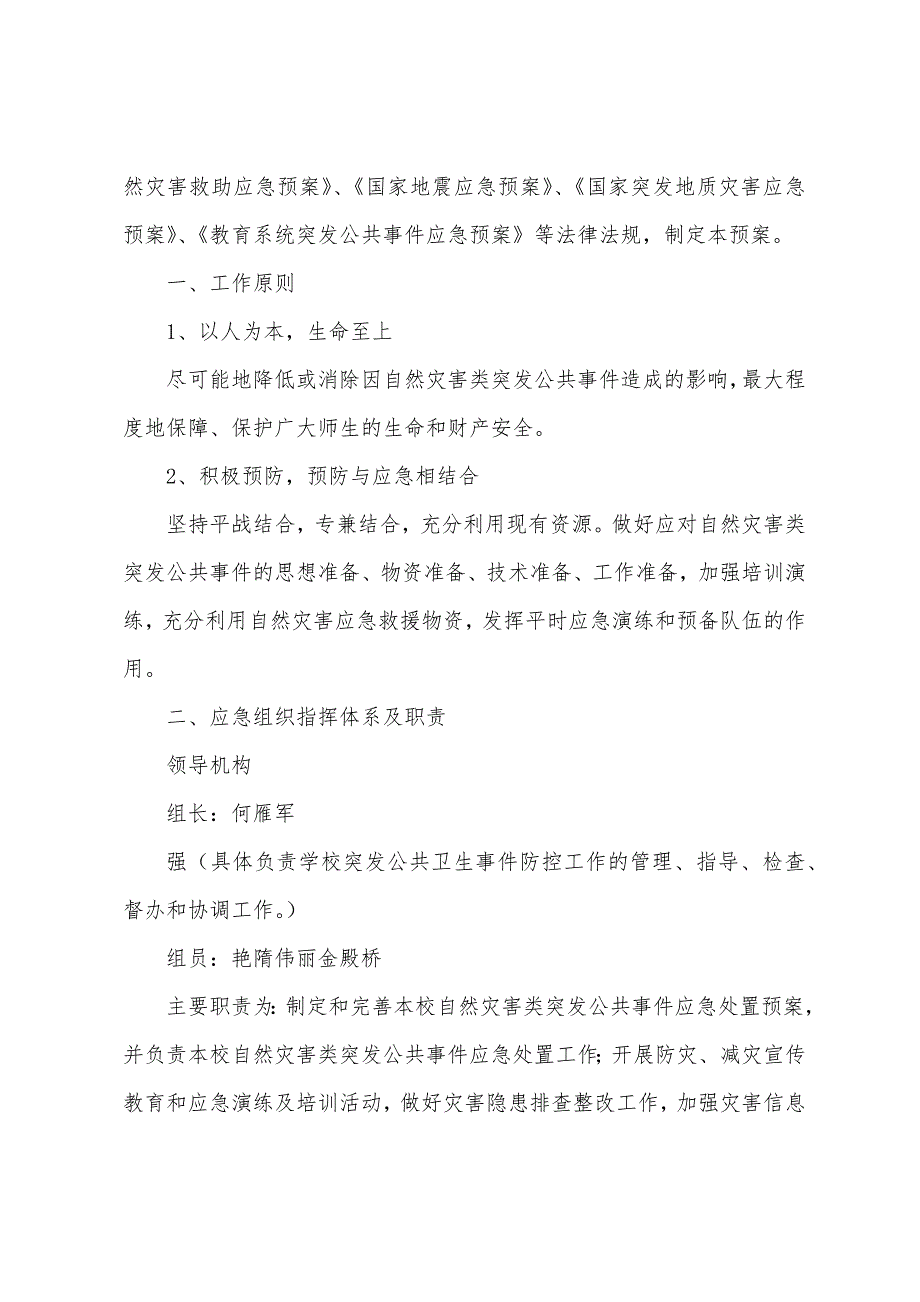 然灾害救助应急预案》、《国家地震应急预案》、《国家突发地质灾害应急预案》、《教育系统突发公共事件应急预案》等法律法规，制定本预案。

一、工作原则

1、以人为本，生命至上

尽可能地降低或消除因自然灾害类突发公共事件造成的影响，最大程度地保障、保护广大师生的生命和财产安全。

2、积极预防，预防与应急相结合

坚持平战结合，专兼结合，充分利用现有资源。做好应对自然灾害类突发公共事件的思想准备、物资准备、技术准备、工作准备，加强培训演练，充分利用自然灾害应急救援物资，发挥平时应急演练和预备队伍的作用。

二、应急组织指挥体系及职责

领导机构

组长：何雁军

强（具体负责学校突发公共卫生事件防控工作的管理、指导、检查、督办和协调工作。）

组员：艳隋伟丽金殿桥

主要职责为：制定和完善本校自然灾害类突发公共事件应急处置预案，并负责本校自然灾害类突发公共事件应急处置工作；开展防灾、减灾宣传教育和应急演练及培训活动，做好灾害隐患排查整改工作，加强灾害信息